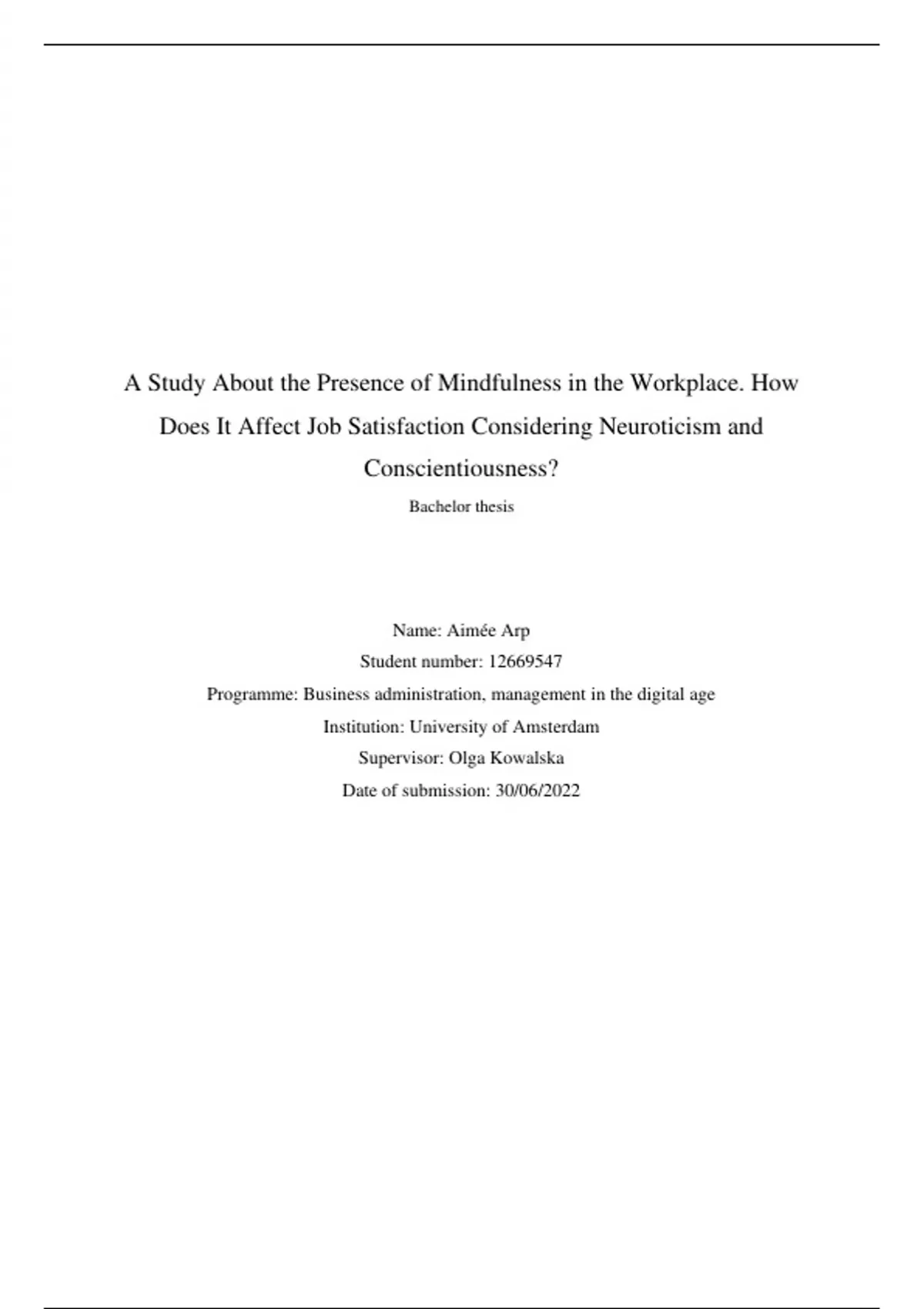 A Study About the Presence of Mindfulness in the Workplace. How Does It Affect Job Satisfaction Considering Neuroticism and Conscientiousness?

Bachelor thesis

Name: Aimée Arp
Student number: 12669547
Programme: Business administration, management in the digital age
Institution: University of Amsterdam
Supervisor: Olga Kowalska
Date of submission: 30/06/2022